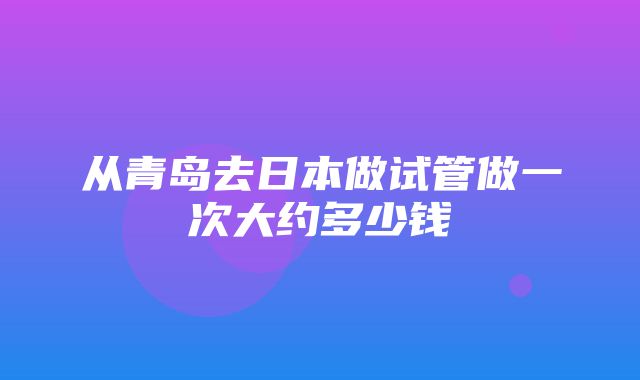 从青岛去日本做试管做一次大约多少钱